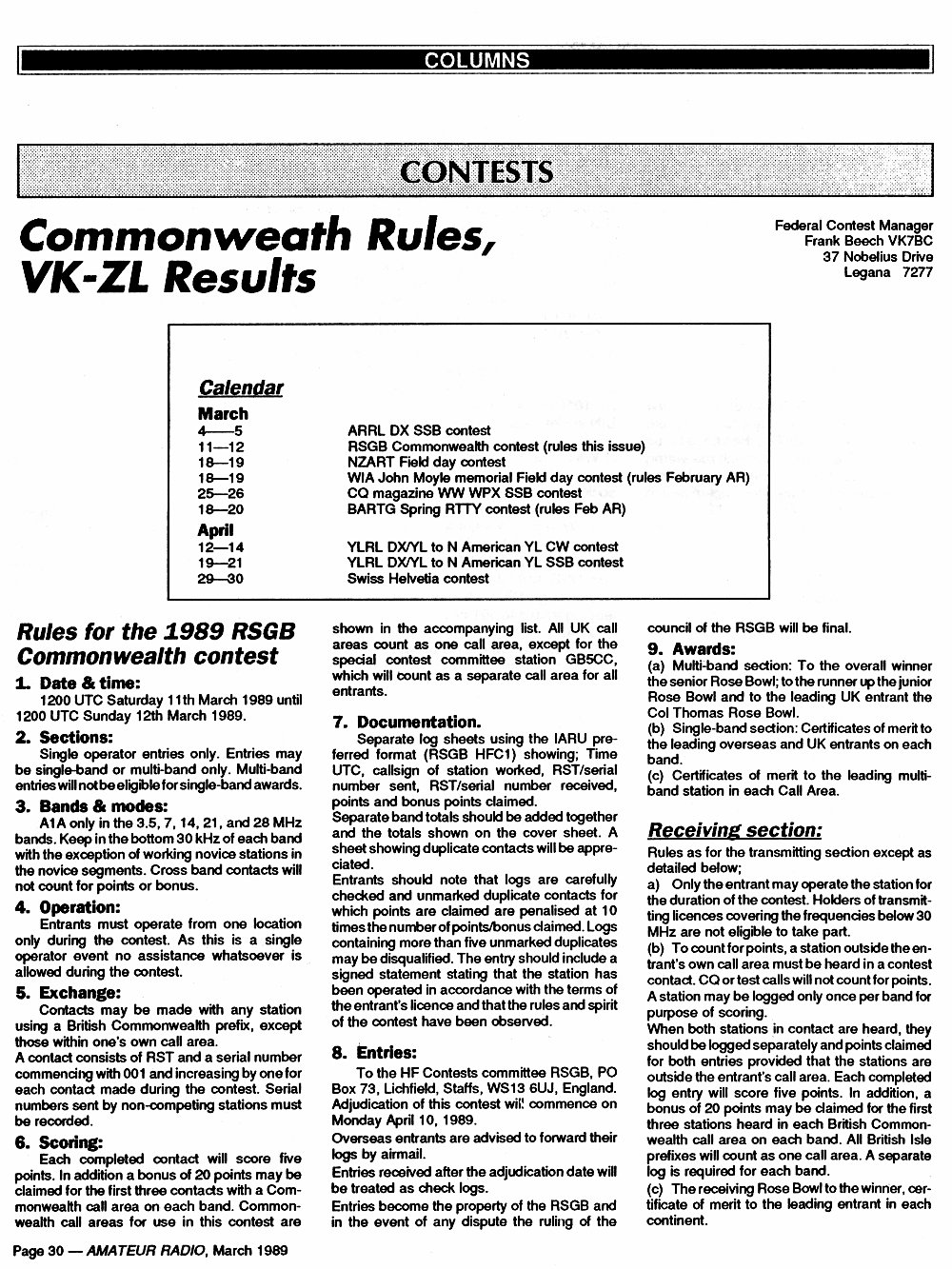 COLUMNS

CONTESTS

Commonweath Rules, VK-ZL Results

Federal Contest Manager
Frank Beech VK7BC
37 Nobelius Drive
Legana 7277

Calendar

March

| | |
|---|---|
| 4—5 | ARRL DX SSB contest |
| 11—12 | RSGB Commonwealth contest (rules this issue) |
| 18—19 | NZART Field day contest |
| 18—19 | WIA John Moyle memorial Field day contest (rules February AR) |
| 25—26 | CQ magazine WW WPX SSB contest |
| 18—20 | BARTG Spring RTTY contest (rules Feb AR) |

April

| | |
|---|---|
| 12—14 | YLRL DX/YL to N American YL CW contest |
| 19—21 | YLRL DX/YL to N American YL SSB contest |
| 29—30 | Swiss Helvetia contest |

Rules for the 1989 RSGB Commonwealth contest

1. Date & time:
1200 UTC Saturday 11th March 1989 until 1200 UTC Sunday 12th March 1989.

2. Sections:
Single operator entries only. Entries may be single-band or multi-band only. Multi-band entries will not be eligible for single-band awards.

3. Bands & modes:
A1A only in the 3.5, 7, 14, 21, and 28 MHz bands. Keep in the bottom 30 kHz of each band with the exception of working novice stations in the novice segments. Cross band contacts will not count for points or bonus.

4. Operation:
Entrants must operate from one location only during the contest. As this is a single operator event no assistance whatsoever is allowed during the contest.

5. Exchange:
Contacts may be made with any station using a British Commonwealth prefix, except those within one's own call area.
A contact consists of RST and a serial number commencing with 001 and increasing by one for each contact made during the contest. Serial numbers sent by non-competing stations must be recorded.

6. Scoring:
Each completed contact will score five points. In addition a bonus of 20 points may be claimed for the first three contacts with a Commonwealth call area on each band. Commonwealth call areas for use in this contest are shown in the accompanying list. All UK call areas count as one call area, except for the special contest committee station GB5CC, which will count as a separate call area for all entrants.

7. Documentation.
Separate log sheets using the IARU preferred format (RSGB HFC1) showing; Time UTC, callsign of station worked, RST/serial number sent, RST/serial number received, points and bonus points claimed.
Separate band totals should be added together and the totals shown on the cover sheet. A sheet showing duplicate contacts will be appreciated.
Entrants should note that logs are carefully checked and unmarked duplicate contacts for which points are claimed are penalised at 10 times the number of points/bonus claimed. Logs containing more than five unmarked duplicates may be disqualified. The entry should include a signed statement stating that the station has been operated in accordance with the terms of the entrant's licence and that the rules and spirit of the contest have been observed.

8. Entries:
To the HF Contests committee RSGB, PO Box 73, Lichfield, Staffs, WS13 6UJ, England. Adjudication of this contest will commence on Monday April 10, 1989.
Overseas entrants are advised to forward their logs by airmail.
Entries received after the adjudication date will be treated as check logs.
Entries become the property of the RSGB and in the event of any dispute the ruling of the council of the RSGB will be final.

9. Awards:
(a) Multi-band section: To the overall winner the senior Rose Bowl; to the runner up the junior Rose Bowl and to the leading UK entrant the Col Thomas Rose Bowl.
(b) Single-band section: Certificates of merit to the leading overseas and UK entrants on each band.
(c) Certificates of merit to the leading multi-band station in each Call Area.

Receiving section:
Rules as for the transmitting section except as detailed below;
a) Only the entrant may operate the station for the duration of the contest. Holders of transmitting licences covering the frequencies below 30 MHz are not eligible to take part.
(b) To count for points, a station outside the entrant's own call area must be heard in a contest contact. CQ or test calls will not count for points. A station may be logged only once per band for purpose of scoring.
When both stations in contact are heard, they should be logged separately and points claimed for both entries provided that the stations are outside the entrant's call area. Each completed log entry will score five points. In addition, a bonus of 20 points may be claimed for the first three stations heard in each British Commonwealth call area on each band. All British Isle prefixes will count as one call area. A separate log is required for each band.
(c) The receiving Rose Bowl to the winner, certificate of merit to the leading entrant in each continent.

Page 30 — AMATEUR RADIO, March 1989